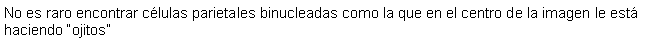 No es raro encontrar células parietales binucleadas como la que en el centro de la imagen le está haciendo "ojitos"